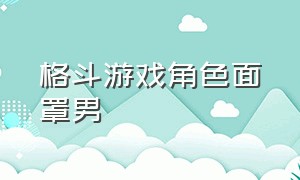 格斗游戏角色面罩男